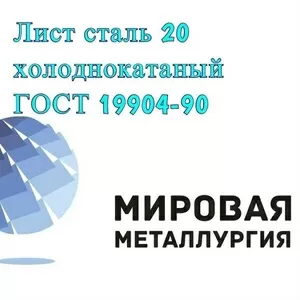 Лист сталь 20 холоднокатаный ГОСТ 19904-90

МИРОВАЯ
МЕТАЛЛУРГИЯ